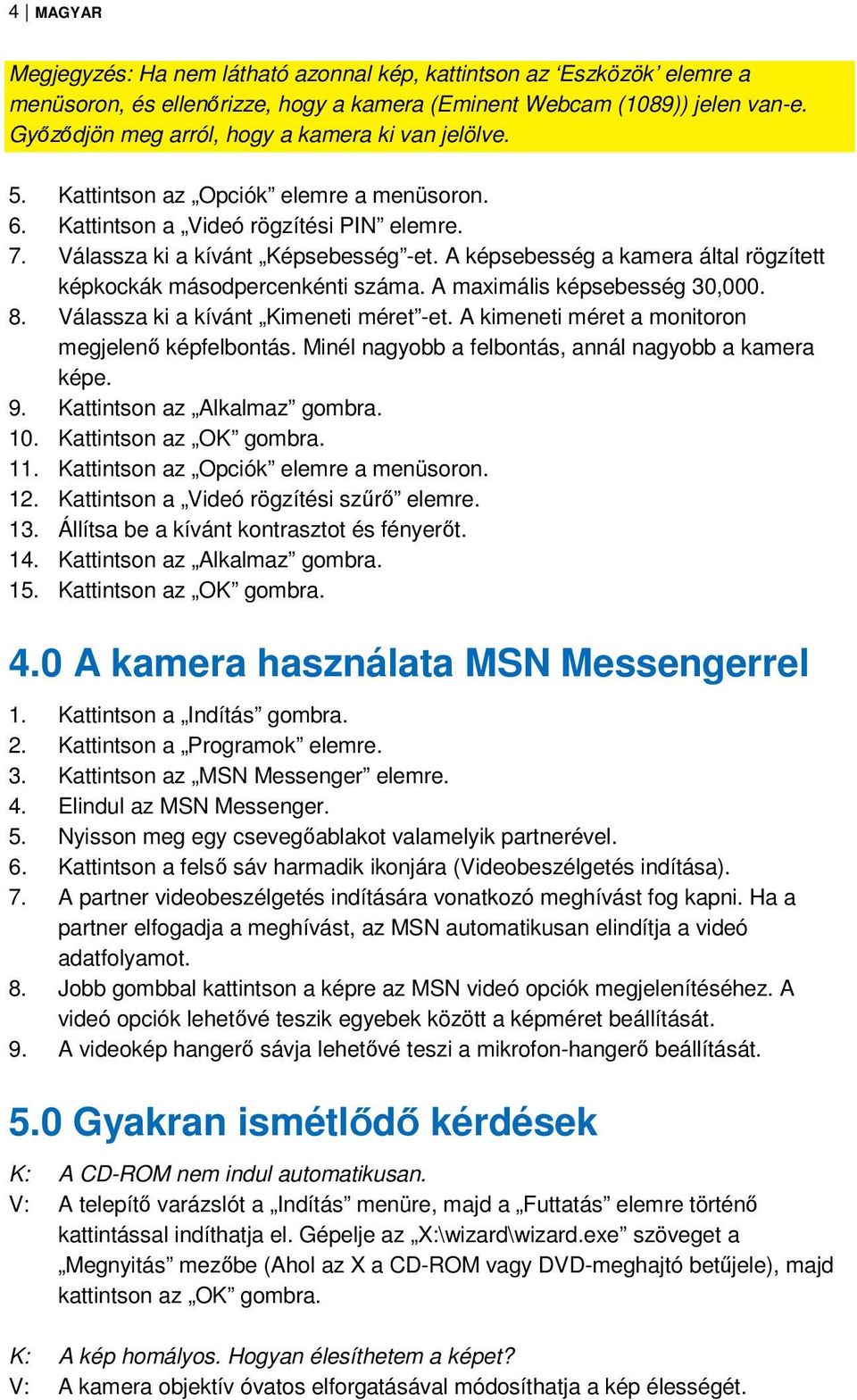 4 | MAGYAR

Megjegyzés: Ha nem látható azonnal kép, kattintson az ‘Eszközök’ elemre a menüsoron, és ellenőrizze, hogy a kamera (Eminent Webcam (1089)) jelen van-e. Győződjön meg arról, hogy a kamera ki van jelölve.

5. Kattintson az „Opciók” elemre a menüsoron.
6. Kattintson a „Videó rögzítési PIN” elemre.
7. Válassza ki a kívánt „Képsebesség”-et. A képsebesség a kamera által rögzített képkockák másodpercenkénti száma. A maximális képsebesség 30,000.
8. Válassza ki a kívánt „Kimeneti méret”-et. A kimeneti méret a monitoron megjelenő képfelbontás. Minél nagyobb a felbontás, annál nagyobb a kamera képe.
9. Kattintson az „Alkalmaz” gombra.
10. Kattintson az „OK” gombra.
11. Kattintson az „Opciók” elemre a menüsoron.
12. Kattintson a „Videó rögzítési szűrő” elemre.
13. Állítsa be a kívánt kontrasztot és fényerőt.
14. Kattintson az „Alkalmaz” gombra.
15. Kattintson az „OK” gombra.

4.0 A kamera használata MSN Messengerrel

1. Kattintson a „Indítás” gombra.
2. Kattintson a „Programok” elemre.
3. Kattintson az „MSN Messenger” elemre.
4. Elindul az MSN Messenger.
5. Nyisson meg egy csevegőablakot valamelyik partnerével.
6. Kattintson a felső sáv harmadik ikonjára (Videobeszélgetés indítása).
7. A partner videobeszélgetés indítására vonatkozó meghívást fog kapni. Ha a partner elfogadja a meghívást, az MSN automatikusan elindítja a videó adatfolyamot.
8. Jobb gombbal kattintson a képre az MSN videó opciók megjelenítéséhez. A videó opciók lehetővé teszik egyebek között a képméret beállítását.
9. A videokép hangerő sávja lehetővé teszi a mikrofon-hangerő beállítását.

5.0 Gyakran ismétlődő kérdések

K: A CD-ROM nem indul automatikusan.
V: A telepítő varázslót a „Indítás” menüre, majd a „Futtatás” elemre történő kattintással indíthatja el. Gépelje az „X:\wizard\wizard.exe” szöveget a „Megnyitás” mezőbe (Ahol az X a CD-ROM vagy DVD-meghajtó betűjele), majd kattintson az „OK” gombra.

K: A kép homályos. Hogyan élesíthetem a képet?
V: A kamera objektív óvatos elforgatásával módosíthatja a kép élességét.